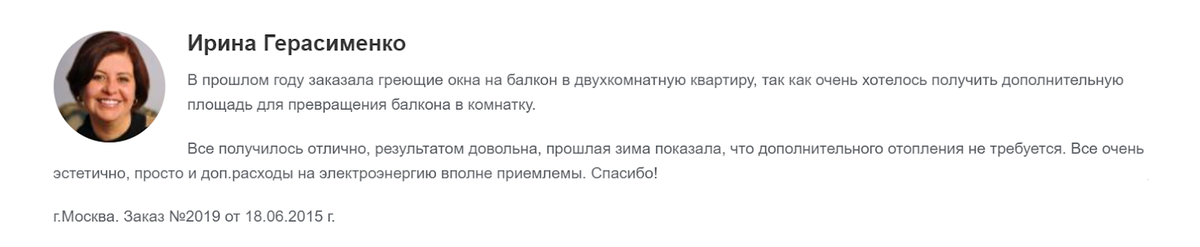 Ирина Герасименко

В прошлом году заказала греющие окна на балкон в двухкомнатную квартиру, так как очень хотелось получить дополнительную площадь для превращения балкона в комнатку.

Все получилось отлично, результатом довольна, прошлая зима показала, что дополнительного отопления не требуется. Все очень эстетично, просто и доп.расходы на электроэнергию вполне приемлемы. Спасибо!

г.Москва. Заказ №2019 от 18.06.2015 г.